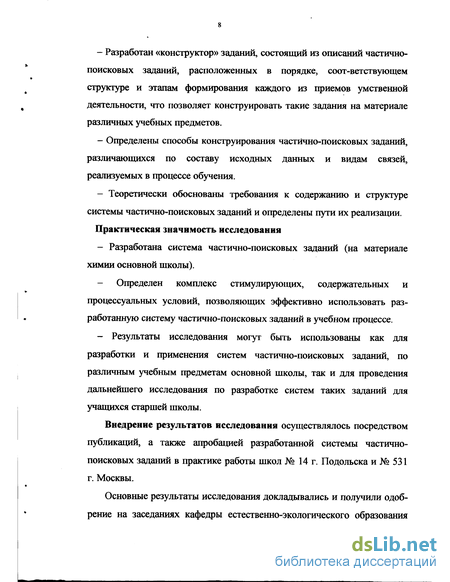 8

– Разработан «конструктор» заданий, состоящий из описаний частично-поисковых заданий, расположенных в порядке, соот-ветствующем структуре и этапам формирования каждого из приемов умственной деятельности, что позволяет конструировать такие задания на материале различных учебных предметов.

– Определены способы конструирования частично-поисковых заданий, различающихся по составу исходных данных и видам связей, реализуемых в процессе обучения.

– Теоретически обоснованы требования к содержанию и структуре системы частично-поисковых заданий и определены пути их реализации.

Практическая значимость исследования

– Разработана система частично-поисковых заданий (на материале химии основной школы).

– Определен комплекс стимулирующих, содержательных и процессуальных условий, позволяющих эффективно использовать разработанную систему частично-поисковых заданий в учебном процессе.

– Результаты исследования могут быть использованы как для разработки и применения систем частично-поисковых заданий, по различным учебным предметам основной школы, так и для проведения дальнейшего исследования по разработке систем таких заданий для учащихся старшей школы.

Внедрение результатов исследования осуществлялось посредством публикаций, а также апробацией разработанной системы частично-поисковых заданий в практике работы школ № 14 г. Подольска и № 531 г. Москвы.

Основные результаты исследования докладывались и получили одобрение на заседаниях кафедры естественно-экологического образования

dsLib.net
библиотека диссертаций